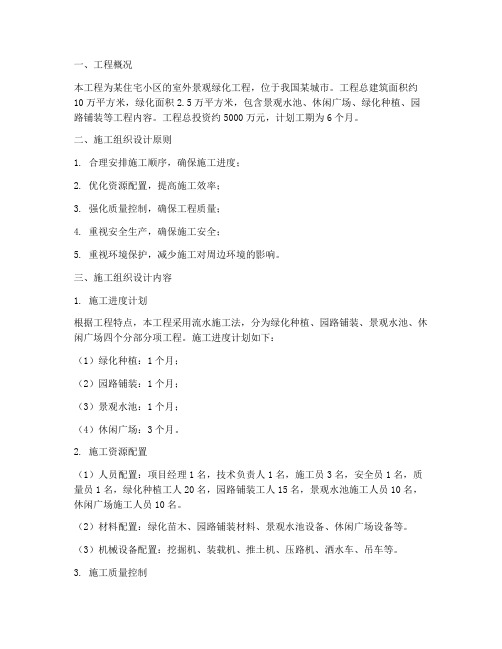 一、工程概况

本工程为某住宅小区的室外景观绿化工程，位于我国某城市。工程总建筑面积约10万平方米，绿化面积2.5万平方米，包含景观水池、休闲广场、绿化种植、园路铺装等工程内容。工程总投资约5000万元，计划工期为6个月。

二、施工组织设计原则

1. 合理安排施工顺序，确保施工进度；

2. 优化资源配置，提高施工效率；

3. 强化质量控制，确保工程质量；

4. 重视安全生产，确保施工安全；

5. 重视环境保护，减少施工对周边环境的影响。

三、施工组织设计内容

1. 施工进度计划

根据工程特点，本工程采用流水施工法，分为绿化种植、园路铺装、景观水池、休闲广场四个分部分项工程。施工进度计划如下：

（1）绿化种植：1个月；

（2）园路铺装：1个月；

（3）景观水池：1个月；

（4）休闲广场：3个月。

2. 施工资源配置

（1）人员配置：项目经理1名，技术负责人1名，施工员3名，安全员1名，质量员1名，绿化种植工人20名，园路铺装工人15名，景观水池施工人员10名，休闲广场施工人员10名。

（2）材料配置：绿化苗木、园路铺装材料、景观水池设备、休闲广场设备等。

（3）机械设备配置：挖掘机、装载机、推土机、压路机、洒水车、吊车等。

3. 施工质量控制